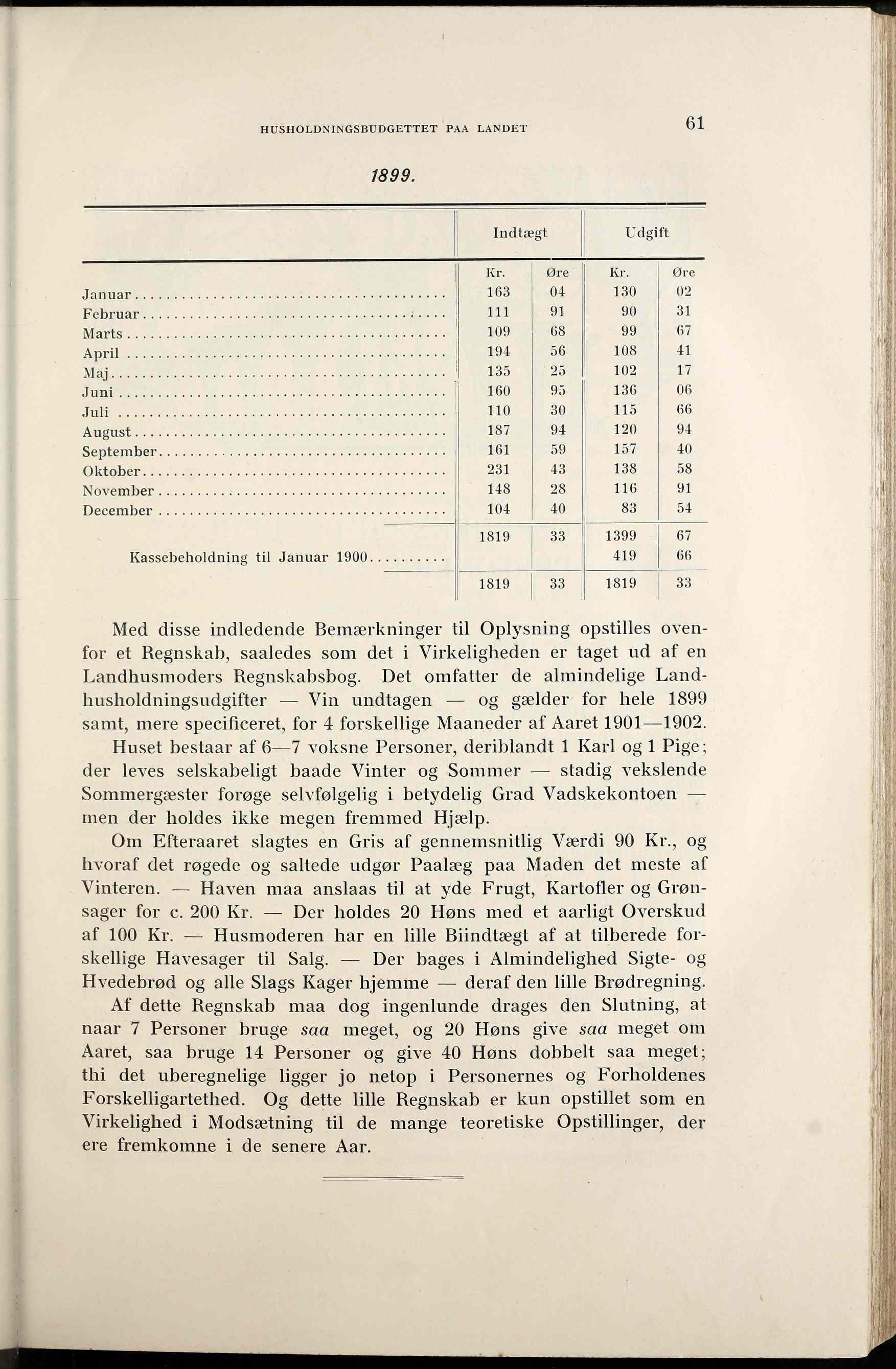 HUSHOLDNINGSBUDGETTET PAA LANDET 61

1899.

| | Indtægt | | Udgift | |
|---|---|---|---|---|
| | Kr. | Øre | Kr. | Øre |
| Januar | 163 | 04 | 130 | 02 |
| Februar | 111 | 91 | 90 | 31 |
| Marts | 109 | 68 | 99 | 67 |
| April | 194 | 56 | 108 | 41 |
| Maj | 135 | 25 | 102 | 17 |
| Juni | 160 | 95 | 136 | 06 |
| Juli | 110 | 30 | 115 | 66 |
| August | 187 | 94 | 120 | 94 |
| September | 161 | 59 | 157 | 40 |
| Oktober | 231 | 43 | 138 | 58 |
| November | 148 | 28 | 116 | 91 |
| December | 104 | 40 | 83 | 54 |
| | 1819 | 33 | 1399 | 67 |
| Kassebeholdning til Januar 1900 | | | 419 | 66 |
| | 1819 | 33 | 1819 | 33 |

Med disse indledende Bemærkninger til Oplysning opstilles ovenfor et Regnskab, saaledes som det i Virkeligheden er taget ud af en Landhusmoders Regnskabsbog. Det omfatter de almindelige Landhusholdningsudgifter — Vin undtagen — og gælder for hele 1899 samt, mere specificeret, for 4 forskellige Maaneder af Aaret 1901—1902.

Huset bestaar af 6—7 voksne Personer, deriblandt 1 Karl og 1 Pige; der leves selskabeligt baade Vinter og Sommer — stadig vekslende Sommergæster forøge selvfølgelig i betydelig Grad Vadskekontoen — men der holdes ikke megen fremmed Hjælp.

Om Efteraaret slagtes en Gris af gennemsnitlig Værdi 90 Kr., og hvoraf det røgede og saltede udgør Paalæg paa Maden det meste af Vinteren. — Haven maa anslaas til at yde Frugt, Kartofler og Grønsager for c. 200 Kr. — Der holdes 20 Høns med et aarligt Overskud af 100 Kr. — Husmoderen har en lille Biindtægt af at tilberede forskellige Havesager til Salg. — Der bages i Almindelighed Sigte- og Hvedebrød og alle Slags Kager hjemme — deraf den lille Brødregning.

Af dette Regnskab maa dog ingenlunde drages den Slutning, at naar 7 Personer bruge saa meget, og 20 Høns give saa meget om Aaret, saa bruge 14 Personer og give 40 Høns dobbelt saa meget; thi det uberegnelige ligger jo netop i Personernes og Forholdenes Forskelligartethed. Og dette lille Regnskab er kun opstillet som en Virkelighed i Modsætning til de mange teoretiske Opstillinger, der ere fremkomne i de senere Aar.